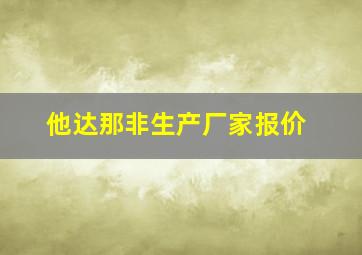 他达那非生产厂家报价